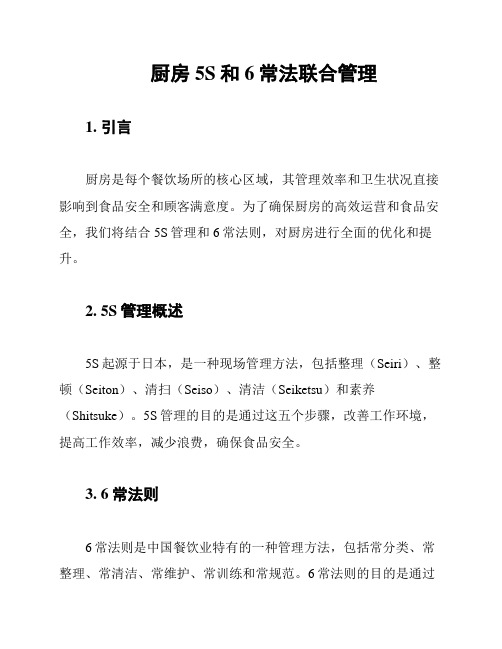 厨房 5S 和 6 常法联合管理

1. 引言

厨房是每个餐饮场所的核心区域，其管理效率和卫生状况直接影响到食品安全和顾客满意度。为了确保厨房的高效运营和食品安全，我们将结合 5S 管理和 6 常法则，对厨房进行全面的优化和提升。

2. 5S 管理概述

5S 起源于日本，是一种现场管理方法，包括整理（Seiri）、整顿（Seiton）、清扫（Seiso）、清洁（Seiketsu）和素养（Shitsuke）。5S 管理的目的是通过这五个步骤，改善工作环境，提高工作效率，减少浪费，确保食品安全。

3. 6 常法则

6 常法则是中国餐饮业特有的一种管理方法，包括常分类、常整理、常清洁、常维护、常训练和常规范。6 常法则的目的是通过